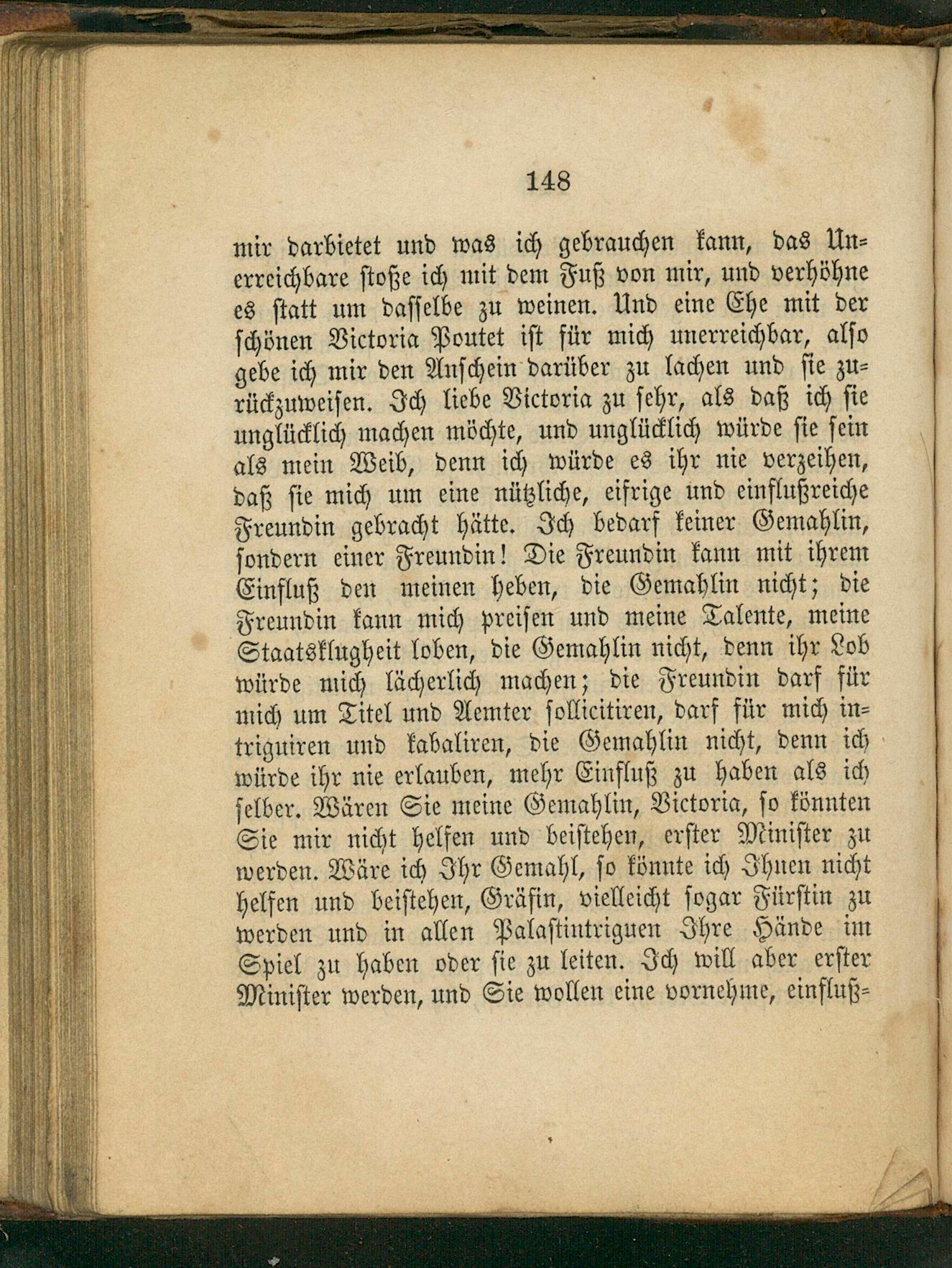 148

mir darbietet und was ich gebrauchen kann, das Unerreichbare stoße ich mit dem Fuß von mir, und verhöhne es statt um dasselbe zu weinen. Und eine Ehe mit der schönen Victoria Poutet ist für mich unerreichbar, also gebe ich mir den Anschein darüber zu lachen und sie zurückzuweisen. Ich liebe Victoria zu sehr, als daß ich sie unglücklich machen möchte, und unglücklich würde sie sein als mein Weib, denn ich würde es ihr nie verzeihen, daß sie mich um eine nützliche, eifrige und einflußreiche Freundin gebracht hätte. Ich bedarf keiner Gemahlin, sondern einer Freundin! Die Freundin kann mit ihrem Einfluß den meinen heben, die Gemahlin nicht; die Freundin kann mich preisen und meine Talente, meine Staatsklugheit loben, die Gemahlin nicht, denn ihr Lob würde mich lächerlich machen; die Freundin darf für mich um Titel und Aemter sollicitiren, darf für mich intriguiren und kabaliren, die Gemahlin nicht, denn ich würde ihr nie erlauben, mehr Einfluß zu haben als ich selber. Wären Sie meine Gemahlin, Victoria, so könnten Sie mir nicht helfen und beistehen, erster Minister zu werden. Wäre ich Ihr Gemahl, so könnte ich Ihnen nicht helfen und beistehen, Gräfin, vielleicht sogar Fürstin zu werden und in allen Palastintriguen Ihre Hände im Spiel zu haben oder sie zu leiten. Ich will aber erster Minister werden, und Sie wollen eine vornehme, einfluß=